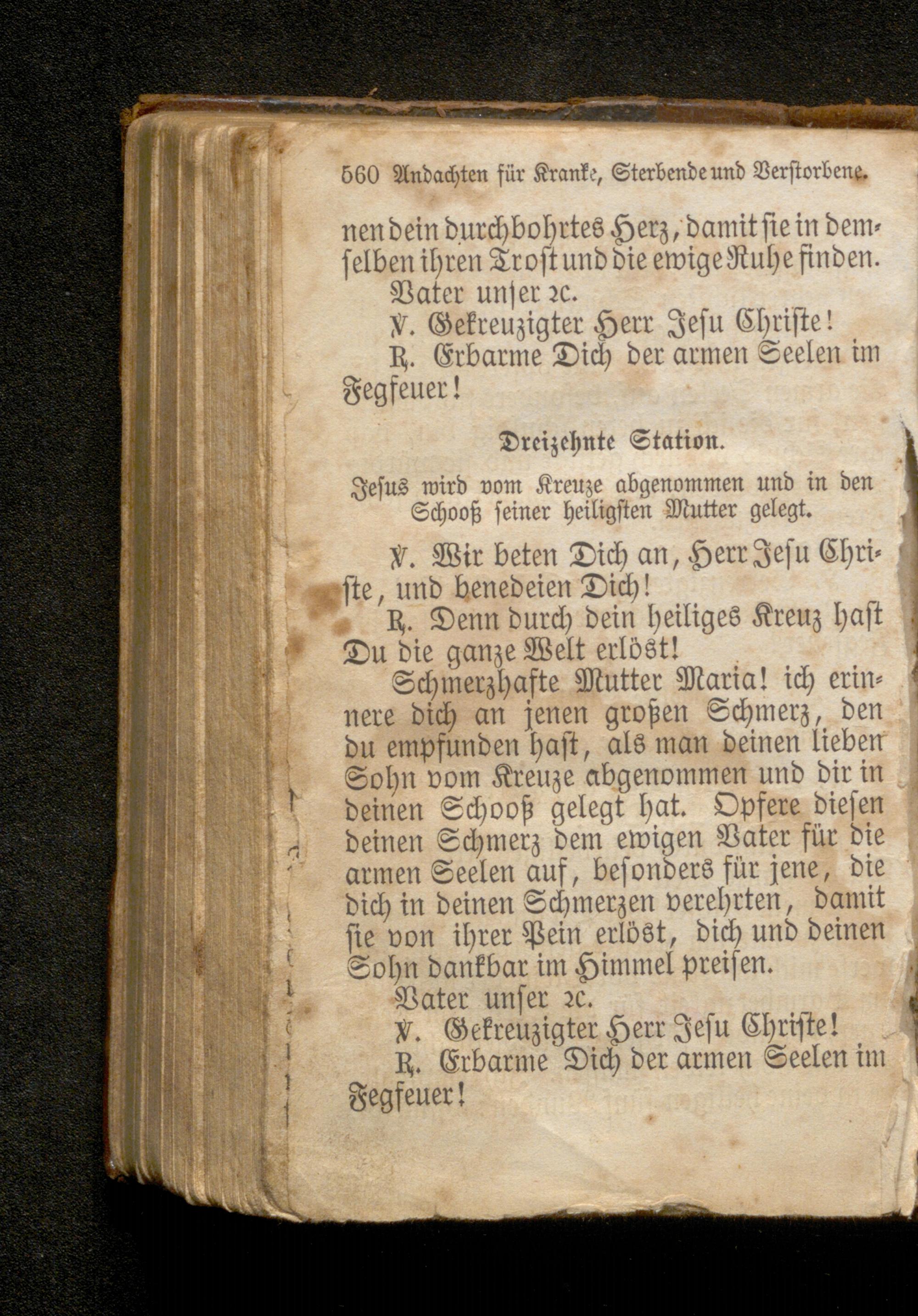 560 Andachten für Kranke, Sterbende und Verstorbene.

nen dein durchbohrtes Herz, damit sie in demselben ihren Trost und die ewige Ruhe finden.

Vater unser ꝛc.

℣. Gekreuzigter Herr Jesu Christe!

℟. Erbarme Dich der armen Seelen im Fegfeuer!

Dreizehnte Station.

Jesus wird vom Kreuze abgenommen und in den Schooß seiner heiligsten Mutter gelegt.

℣. Wir beten Dich an, Herr Jesu Christe, und benedeien Dich!

℟. Denn durch dein heiliges Kreuz hast Du die ganze Welt erlöst!

Schmerzhafte Mutter Maria! ich erinnere dich an jenen großen Schmerz, den du empfunden hast, als man deinen lieben Sohn vom Kreuze abgenommen und dir in deinen Schooß gelegt hat. Opfere diesen deinen Schmerz dem ewigen Vater für die armen Seelen auf, besonders für jene, die dich in deinen Schmerzen verehrten, damit sie von ihrer Pein erlöst, dich und deinen Sohn dankbar im Himmel preisen.

Vater unser ꝛc.

℣. Gekreuzigter Herr Jesu Christe!

℟. Erbarme Dich der armen Seelen im Fegfeuer!